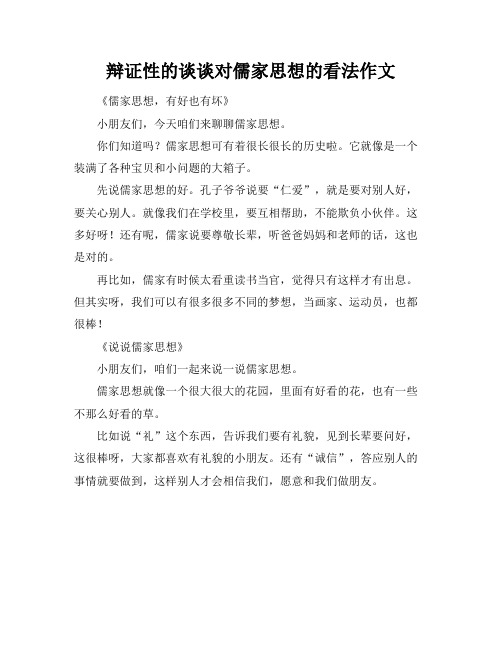 辩证性的谈谈对儒家思想的看法作文

《儒家思想，有好也有坏》

小朋友们，今天咱们来聊聊儒家思想。

你们知道吗？儒家思想可有着很长很长的历史啦。它就像是一个装满了各种宝贝和小问题的大箱子。

先说儒家思想的好。孔子爷爷说要“仁爱”，就是要对别人好，要关心别人。就像我们在学校里，要互相帮助，不能欺负小伙伴。这多好呀！还有呢，儒家说要尊敬长辈，听爸爸妈妈和老师的话，这也是对的。

再比如，儒家有时候太看重读书当官，觉得只有这样才有出息。但其实呀，我们可以有很多很多不同的梦想，当画家、运动员，也都很棒！

《说说儒家思想》

小朋友们，咱们一起来说一说儒家思想。

儒家思想就像一个很大很大的花园，里面有好看的花，也有一些不那么好看的草。

比如说“礼”这个东西，告诉我们要有礼貌，见到长辈要问好，这很棒呀，大家都喜欢有礼貌的小朋友。还有“诚信”，答应别人的事情就要做到，这样别人才会相信我们，愿意和我们做朋友。